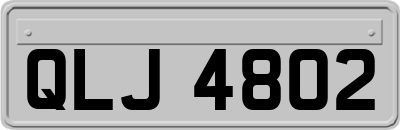 QLJ 4802